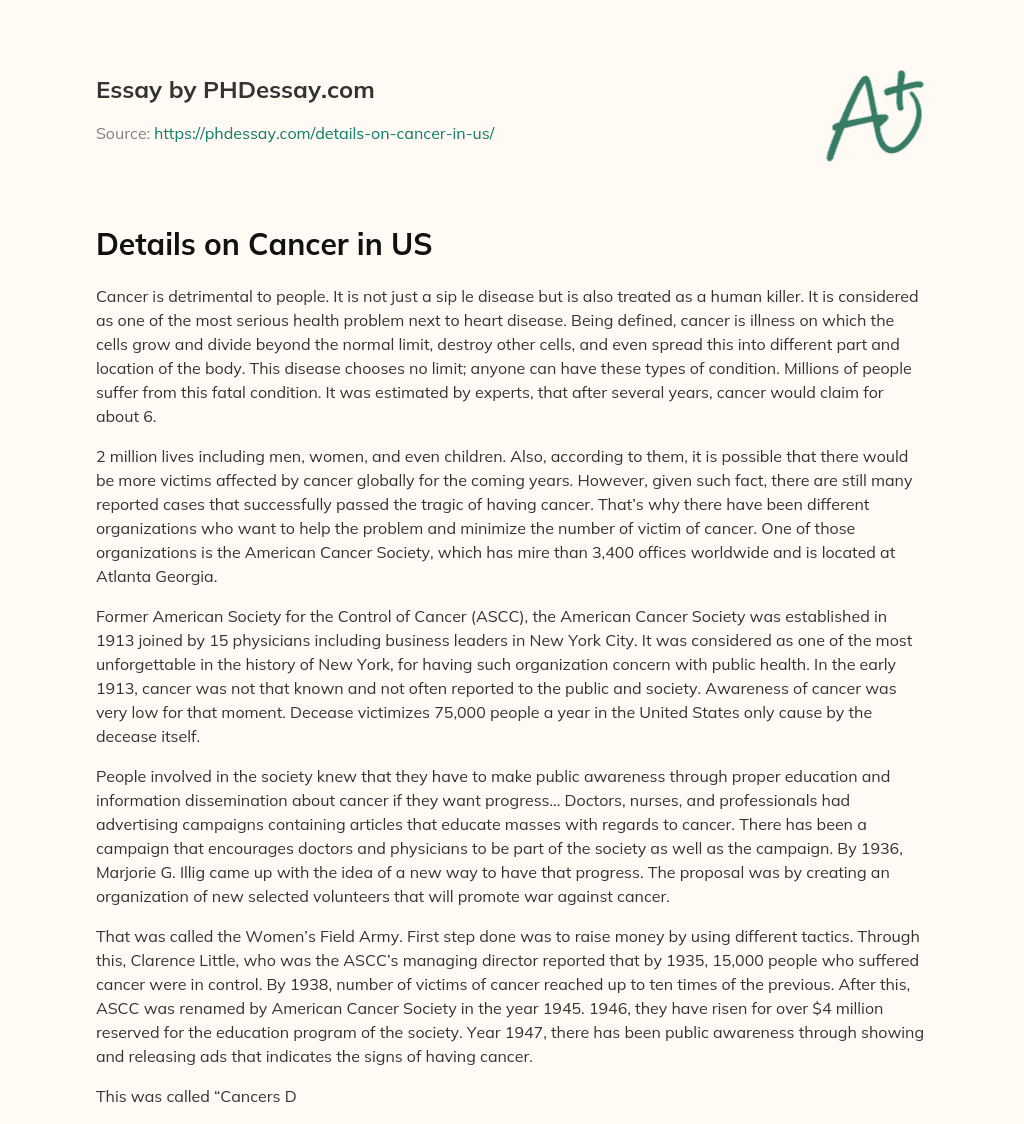 Essay by PHDessay.com

Source: https://phdessay.com/details-on-cancer-in-us/

A+

Details on Cancer in US

Cancer is detrimental to people. It is not just a sip le disease but is also treated as a human killer. It is considered as one of the most serious health problem next to heart disease. Being defined, cancer is illness on which the cells grow and divide beyond the normal limit, destroy other cells, and even spread this into different part and location of the body. This disease chooses no limit; anyone can have these types of condition. Millions of people suffer from this fatal condition. It was estimated by experts, that after several years, cancer would claim for about 6.

2 million lives including men, women, and even children. Also, according to them, it is possible that there would be more victims affected by cancer globally for the coming years. However, given such fact, there are still many reported cases that successfully passed the tragic of having cancer. That's why there have been different organizations who want to help the problem and minimize the number of victim of cancer. One of those organizations is the American Cancer Society, which has mire than 3,400 offices worldwide and is located at Atlanta Georgia.

Former American Society for the Control of Cancer (ASCC), the American Cancer Society was established in 1913 joined by 15 physicians including business leaders in New York City. It was considered as one of the most unforgettable in the history of New York, for having such organization concern with public health. In the early 1913, cancer was not that known and not often reported to the public and society. Awareness of cancer was very low for that moment. Decease victimizes 75,000 people a year in the United States only cause by the decease itself.

People involved in the society knew that they have to make public awareness through proper education and information dissemination about cancer if they want progress... Doctors, nurses, and professionals had advertising campaigns containing articles that educate masses with regards to cancer. There has been a campaign that encourages doctors and physicians to be part of the society as well as the campaign. By 1936, Marjorie G. Illig came up with the idea of a new way to have that progress. The proposal was by creating an organization of new selected volunteers that will promote war against cancer.

That was called the Women's Field Army. First step done was to raise money by using different tactics. Through this, Clarence Little, who was the ASCC's managing director reported that by 1935, 15,000 people who suffered cancer were in control. By 1938, number of victims of cancer reached up to ten times of the previous. After this, ASCC was renamed by American Cancer Society in the year 1945. 1946, they have risen for over $4 million reserved for the education program of the society. Year 1947, there has been public awareness through showing and releasing ads that indicates the signs of having cancer.

This was called "Cancers D